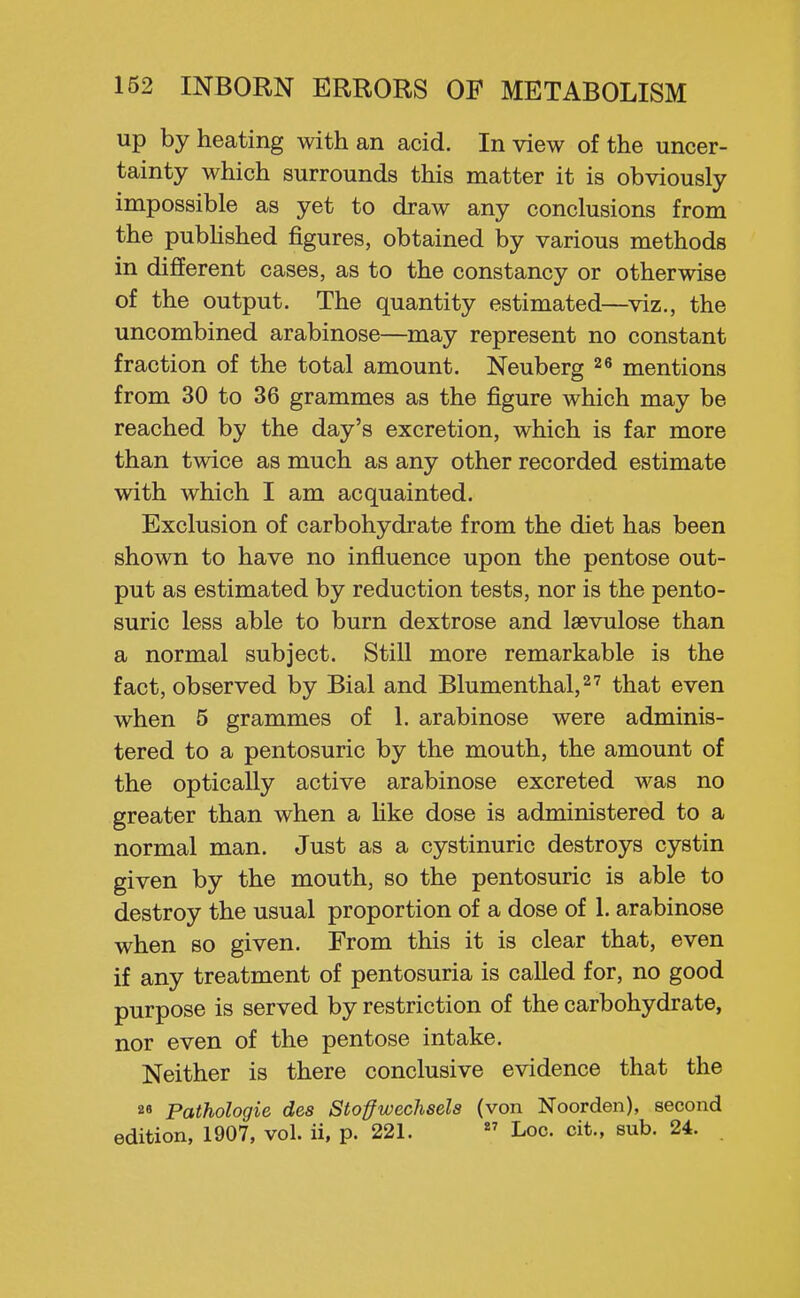 152 INBORN ERRORS OF METABOLISM

up by heating with an acid. In view of the uncertainty which surrounds this matter it is obviously impossible as yet to draw any conclusions from the published figures, obtained by various methods in different cases, as to the constancy or otherwise of the output. The quantity estimated—viz., the uncombined arabinose—may represent no constant fraction of the total amount. Neuberg $^{26}$ mentions from 30 to 36 grammes as the figure which may be reached by the day's excretion, which is far more than twice as much as any other recorded estimate with which I am acquainted.

Exclusion of carbohydrate from the diet has been shown to have no influence upon the pentose output as estimated by reduction tests, nor is the pentosuric less able to burn dextrose and lævulose than a normal subject. Still more remarkable is the fact, observed by Bial and Blumenthal,$^{27}$ that even when 5 grammes of l. arabinose were administered to a pentosuric by the mouth, the amount of the optically active arabinose excreted was no greater than when a like dose is administered to a normal man. Just as a cystinuric destroys cystin given by the mouth, so the pentosuric is able to destroy the usual proportion of a dose of l. arabinose when so given. From this it is clear that, even if any treatment of pentosuria is called for, no good purpose is served by restriction of the carbohydrate, nor even of the pentose intake.

Neither is there conclusive evidence that the

$^{26}$ Pathologie des Stoffwechsels (von Noorden), second edition, 1907, vol. ii, p. 221. $^{27}$ Loc. cit., sub. 24.